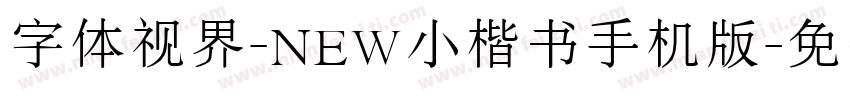 字体视界-NEW小楷书手机版-免